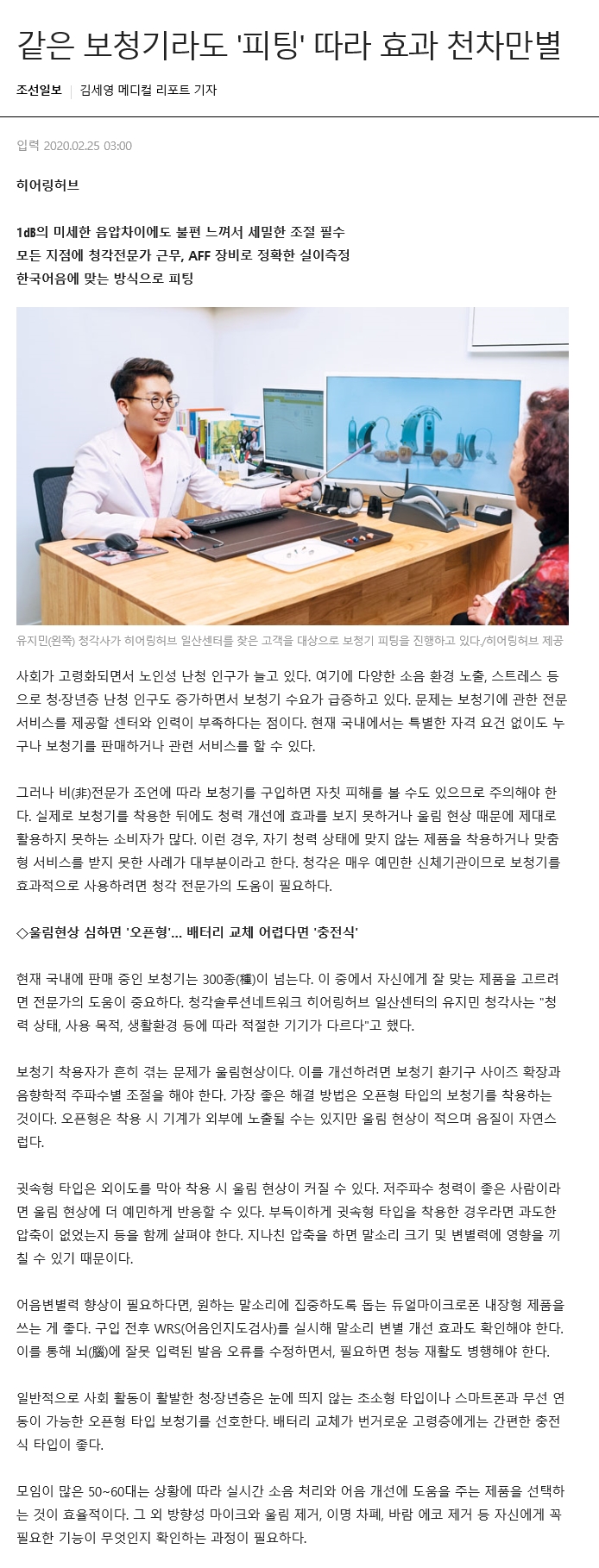 같은 보청기라도 '피팅' 따라 효과 천차만별

조선일보 | 김세영 메디컬 리포트 기자

입력 2020.02.25 03:00

히어링허브

1㏈의 미세한 음압차이에도 불편 느껴서 세밀한 조절 필수
모든 지점에 청각전문가 근무, AFF 장비로 정확한 실이측정
한국어음에 맞는 방식으로 피팅

유지민(왼쪽) 청각사가 히어링허브 일산센터를 찾은 고객을 대상으로 보청기 피팅을 진행하고 있다./히어링허브 제공

사회가 고령화되면서 노인성 난청 인구가 늘고 있다. 여기에 다양한 소음 환경 노출, 스트레스 등으로 청·장년층 난청 인구도 증가하면서 보청기 수요가 급증하고 있다. 문제는 보청기에 관한 전문 서비스를 제공할 센터와 인력이 부족하다는 점이다. 현재 국내에서는 특별한 자격 요건 없이도 누구나 보청기를 판매하거나 관련 서비스를 할 수 있다.

그러나 비(非)전문가 조언에 따라 보청기를 구입하면 자칫 피해를 볼 수도 있으므로 주의해야 한다. 실제로 보청기를 착용한 뒤에도 청력 개선에 효과를 보지 못하거나 울림 현상 때문에 제대로 활용하지 못하는 소비자가 많다. 이런 경우, 자기 청력 상태에 맞지 않는 제품을 착용하거나 맞춤형 서비스를 받지 못한 사례가 대부분이라고 한다. 청각은 매우 예민한 신체기관이므로 보청기를 효과적으로 사용하려면 청각 전문가의 도움이 필요하다.

◇울림현상 심하면 '오픈형'… 배터리 교체 어렵다면 '충전식'

현재 국내에 판매 중인 보청기는 300종(種)이 넘는다. 이 중에서 자신에게 잘 맞는 제품을 고르려면 전문가의 도움이 중요하다. 청각솔루션네트워크 히어링허브 일산센터의 유지민 청각사는 "청력 상태, 사용 목적, 생활환경 등에 따라 적절한 기기가 다르다"고 했다.

보청기 착용자가 흔히 겪는 문제가 울림현상이다. 이를 개선하려면 보청기 환기구 사이즈 확장과 음향학적 주파수별 조절을 해야 한다. 가장 좋은 해결 방법은 오픈형 타입의 보청기를 착용하는 것이다. 오픈형은 착용 시 기계가 외부에 노출될 수는 있지만 울림 현상이 적으며 음질이 자연스럽다.

귓속형 타입은 외이도를 막아 착용 시 울림 현상이 커질 수 있다. 저주파수 청력이 좋은 사람이라면 울림 현상에 더 예민하게 반응할 수 있다. 부득이하게 귓속형 타입을 착용한 경우라면 과도한 압축이 없었는지 등을 함께 살펴야 한다. 지나친 압축을 하면 말소리 크기 및 변별력에 영향을 끼칠 수 있기 때문이다.

어음변별력 향상이 필요하다면, 원하는 말소리에 집중하도록 돕는 듀얼마이크로폰 내장형 제품을 쓰는 게 좋다. 구입 전후 WRS(어음인지도검사)를 실시해 말소리 변별 개선 효과도 확인해야 한다. 이를 통해 뇌(腦)에 잘못 입력된 발음 오류를 수정하면서, 필요하면 청능 재활도 병행해야 한다.

일반적으로 사회 활동이 활발한 청·장년층은 눈에 띄지 않는 초소형 타입이나 스마트폰과 무선 연동이 가능한 오픈형 타입 보청기를 선호한다. 배터리 교체가 번거로운 고령층에게는 간편한 충전식 타입이 좋다.

모임이 많은 50~60대는 상황에 따라 실시간 소음 처리와 어음 개선에 도움을 주는 제품을 선택하는 것이 효율적이다. 그 외 방향성 마이크와 울림 제거, 이명 차폐, 바람 에코 제거 등 자신에게 꼭 필요한 기능이 무엇인지 확인하는 과정이 필요하다.